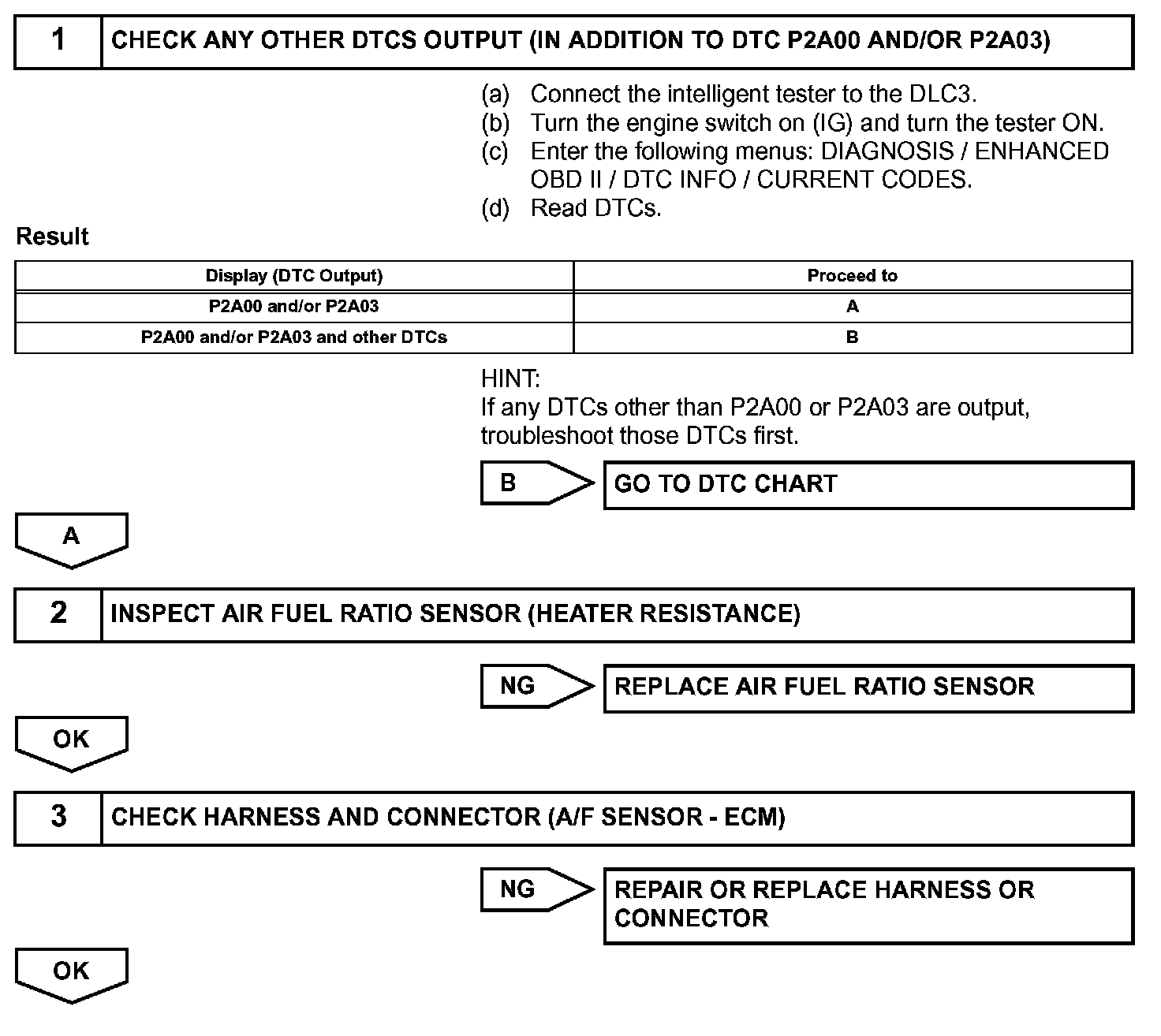 1 CHECK ANY OTHER DTCS OUTPUT (IN ADDITION TO DTC P2A00 AND/OR P2A03)

(a) Connect the intelligent tester to the DLC3.
(b) Turn the engine switch on (IG) and turn the tester ON.
(c) Enter the following menus: DIAGNOSIS / ENHANCED OBD II / DTC INFO / CURRENT CODES.
(d) Read DTCs.

Result

| Display (DTC Output) | Proceed to |
|---|---|
| P2A00 and/or P2A03 | A |
| P2A00 and/or P2A03 and other DTCs | B |

HINT:
If any DTCs other than P2A00 or P2A03 are output, troubleshoot those DTCs first.

B GO TO DTC CHART

A

2 INSPECT AIR FUEL RATIO SENSOR (HEATER RESISTANCE)

NG REPLACE AIR FUEL RATIO SENSOR

OK

3 CHECK HARNESS AND CONNECTOR (A/F SENSOR - ECM)

NG REPAIR OR REPLACE HARNESS OR CONNECTOR

OK